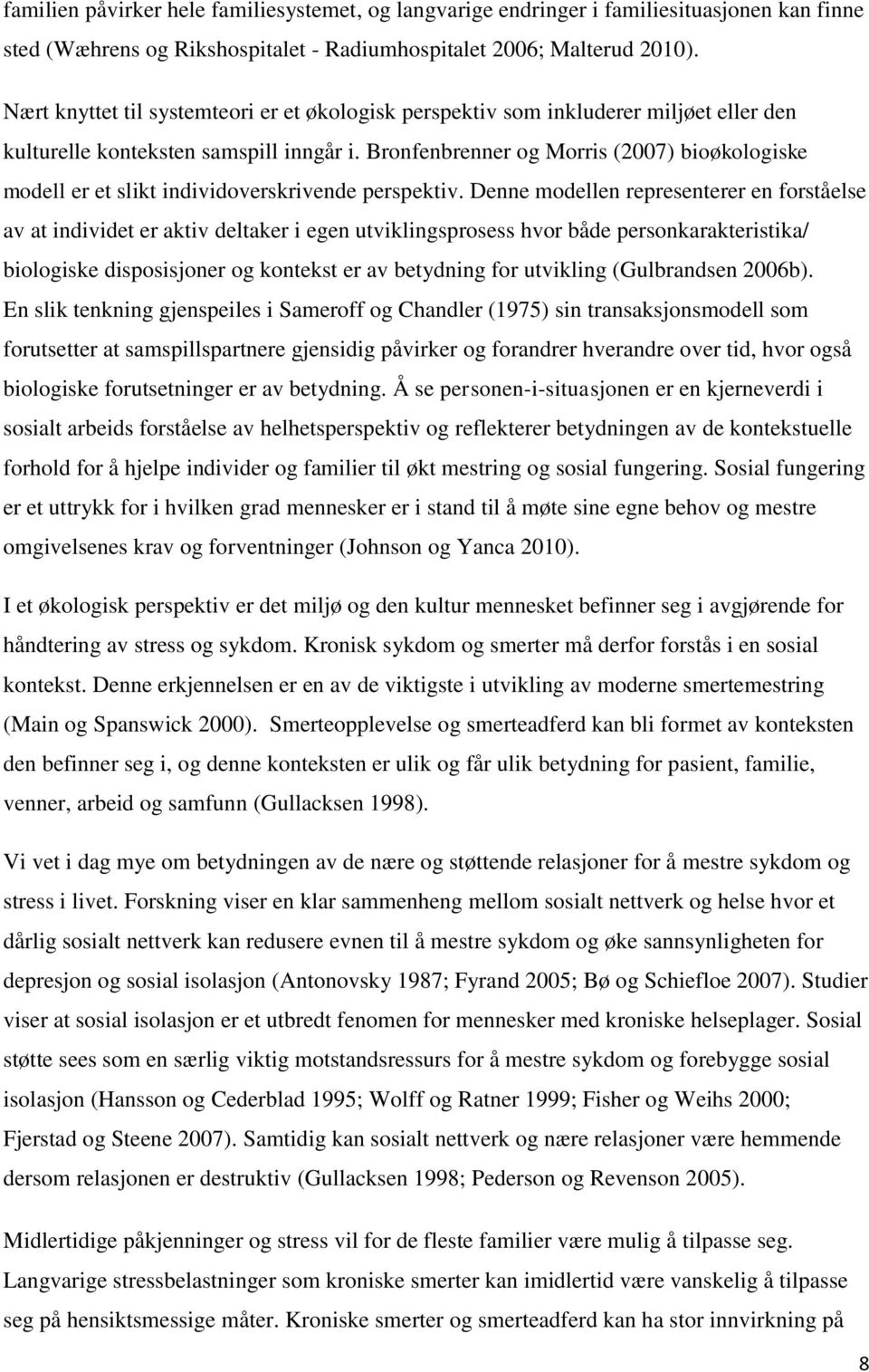 familien påvirker hele familiesystemet, og langvarige endringer i familiesituasjonen kan finne sted (Wæhrens og Rikshospitalet - Radiumhospitalet 2006; Malterud 2010).

Nært knyttet til systemteori er et økologisk perspektiv som inkluderer miljøet eller den kulturelle konteksten samspill inngår i. Bronfenbrenner og Morris (2007) bioøkologiske modell er et slikt individoverskrivende perspektiv. Denne modellen representerer en forståelse av at individet er aktiv deltaker i egen utviklingsprosess hvor både personkarakteristika/ biologiske disposisjoner og kontekst er av betydning for utvikling (Gulbrandsen 2006b). En slik tenkning gjenspeiles i Sameroff og Chandler (1975) sin transaksjonsmodell som forutsetter at samspillspartnere gjensidig påvirker og forandrer hverandre over tid, hvor også biologiske forutsetninger er av betydning. Å se personen-i-situasjonen er en kjerneverdi i sosialt arbeids forståelse av helhetsperspektiv og reflekterer betydningen av de kontekstuelle forhold for å hjelpe individer og familier til økt mestring og sosial fungering. Sosial fungering er et uttrykk for i hvilken grad mennesker er i stand til å møte sine egne behov og mestre omgivelsenes krav og forventninger (Johnson og Yanca 2010).

I et økologisk perspektiv er det miljø og den kultur mennesket befinner seg i avgjørende for håndtering av stress og sykdom. Kronisk sykdom og smerter må derfor forstås i en sosial kontekst. Denne erkjennelsen er en av de viktigste i utvikling av moderne smertemestring (Main og Spanswick 2000). Smerteopplevelse og smerteadferd kan bli formet av konteksten den befinner seg i, og denne konteksten er ulik og får ulik betydning for pasient, familie, venner, arbeid og samfunn (Gullacksen 1998).

Vi vet i dag mye om betydningen av de nære og støttende relasjoner for å mestre sykdom og stress i livet. Forskning viser en klar sammenheng mellom sosialt nettverk og helse hvor et dårlig sosialt nettverk kan redusere evnen til å mestre sykdom og øke sannsynligheten for depresjon og sosial isolasjon (Antonovsky 1987; Fyrand 2005; Bø og Schiefloe 2007). Studier viser at sosial isolasjon er et utbredt fenomen for mennesker med kroniske helseplager. Sosial støtte sees som en særlig viktig motstandsressurs for å mestre sykdom og forebygge sosial isolasjon (Hansson og Cederblad 1995; Wolff og Ratner 1999; Fisher og Weihs 2000; Fjerstad og Steene 2007). Samtidig kan sosialt nettverk og nære relasjoner være hemmende dersom relasjonen er destruktiv (Gullacksen 1998; Pederson og Revenson 2005).

Midlertidige påkjenninger og stress vil for de fleste familier være mulig å tilpasse seg. Langvarige stressbelastninger som kroniske smerter kan imidlertid være vanskelig å tilpasse seg på hensiktsmessige måter. Kroniske smerter og smerteadferd kan ha stor innvirkning på

8